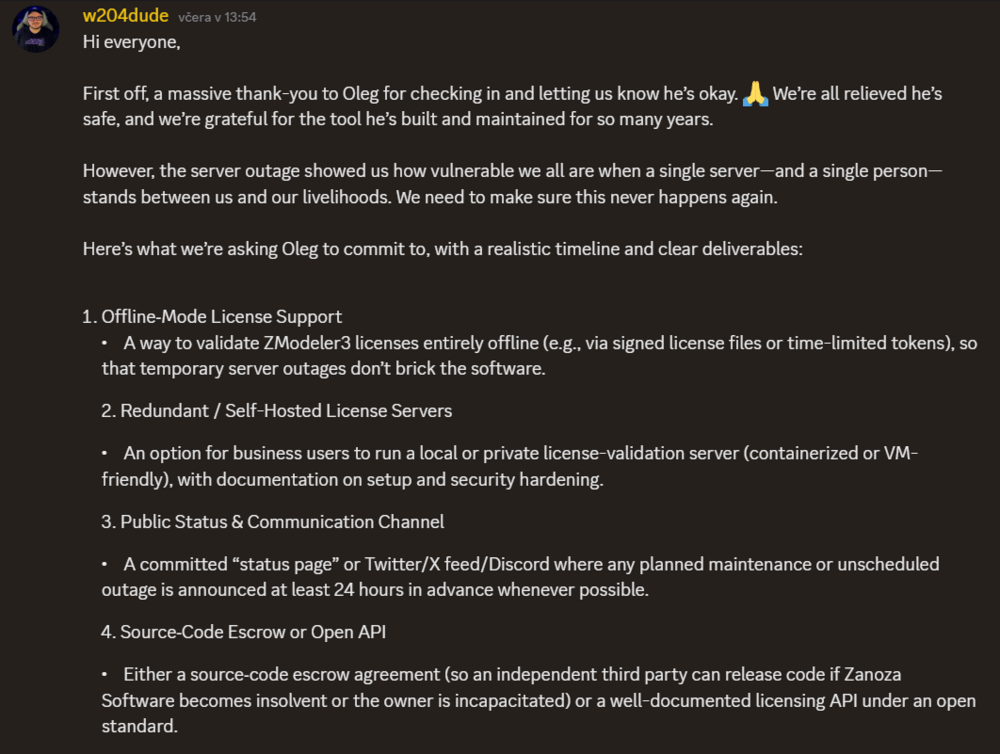 w204dude včera v 13:54

Hi everyone,

First off, a massive thank-you to Oleg for checking in and letting us know he's okay. 🙏 We're all relieved he's safe, and we're grateful for the tool he's built and maintained for so many years.

However, the server outage showed us how vulnerable we all are when a single server—and a single person—stands between us and our livelihoods. We need to make sure this never happens again.

Here's what we're asking Oleg to commit to, with a realistic timeline and clear deliverables:

1. Offline-Mode License Support
• A way to validate ZModeler3 licenses entirely offline (e.g., via signed license files or time-limited tokens), so that temporary server outages don't brick the software.

2. Redundant / Self-Hosted License Servers

• An option for business users to run a local or private license-validation server (containerized or VM-friendly), with documentation on setup and security hardening.

3. Public Status & Communication Channel

• A committed "status page" or Twitter/X feed/Discord where any planned maintenance or unscheduled outage is announced at least 24 hours in advance whenever possible.

4. Source-Code Escrow or Open API

• Either a source-code escrow agreement (so an independent third party can release code if Zanoza Software becomes insolvent or the owner is incapacitated) or a well-documented licensing API under an open standard.